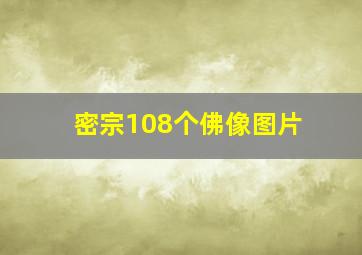 密宗108个佛像图片